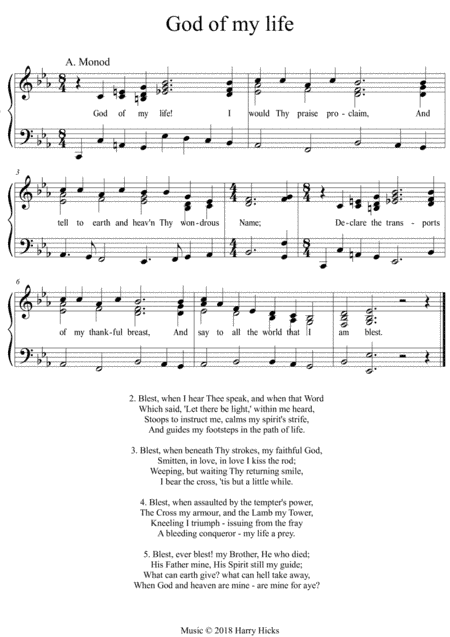 God of my life

A. Monod

God of my life! I would Thy praise pro-claim, And

3

tell to earth and heav'n Thy won-drous Name; De-clare the trans-ports

6

of my thank-ful breast, And say to all the world that I am blest.

2. Blest, when I hear Thee speak, and when that Word
Which said, 'Let there be light,' within me heard,
Stoops to instruct me, calms my spirit's strife,
And guides my footsteps in the path of life.

3. Blest, when beneath Thy strokes, my faithful God,
Smitten, in love, in love I kiss the rod;
Weeping, but waiting Thy returning smile,
I bear the cross, 'tis but a little while.

4. Blest, when assaulted by the tempter's power,
The Cross my armour, and the Lamb my Tower,
Kneeling I triumph - issuing from the fray
A bleeding conqueror - my life a prey.

5. Blest, ever blest! my Brother, He who died;
His Father mine, His Spirit still my guide;
What can earth give? what can hell take away,
When God and heaven are mine - are mine for aye?

Music © 2018 Harry Hicks